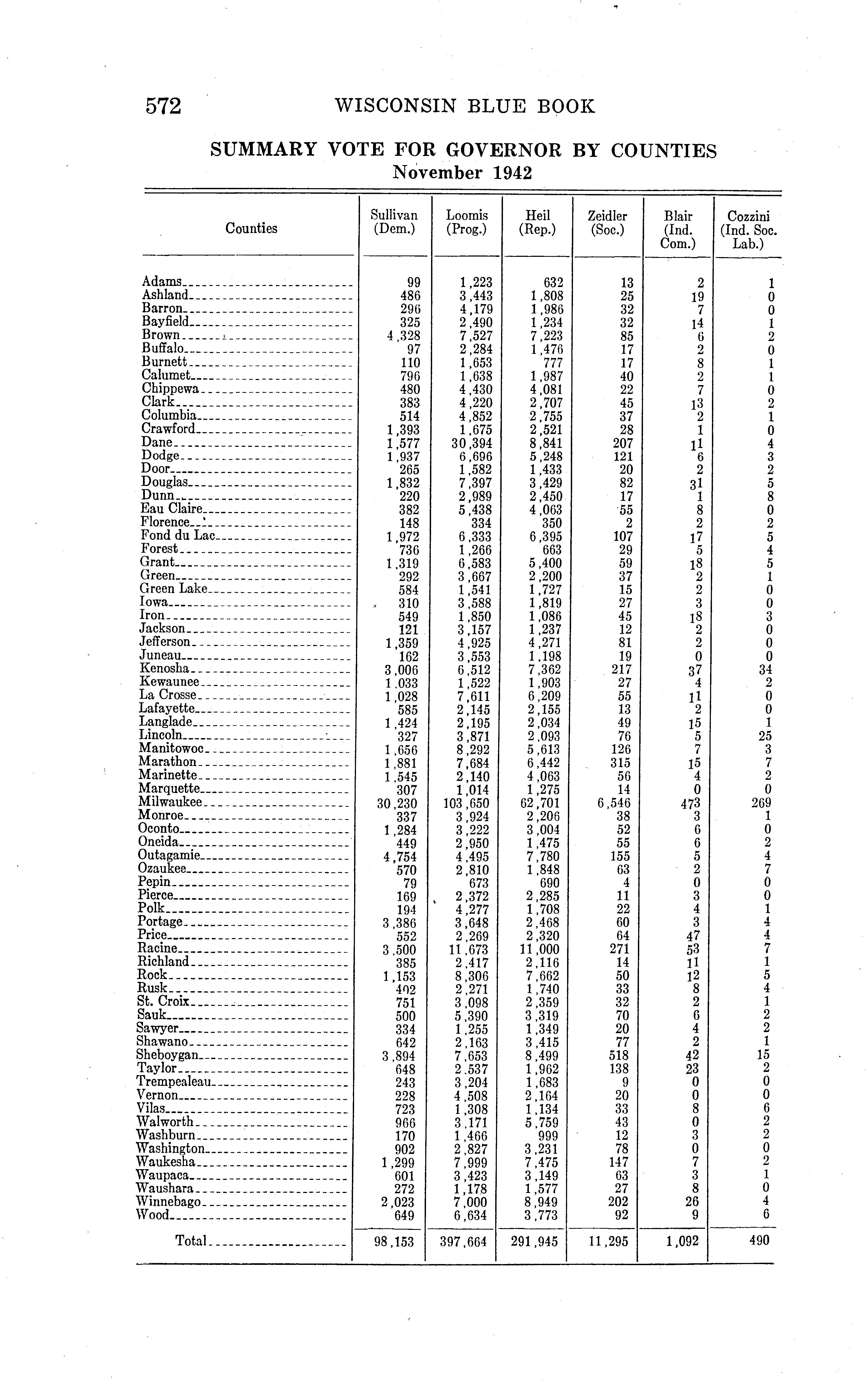 572 WISCONSIN BLUE BOOK

SUMMARY VOTE FOR GOVERNOR BY COUNTIES
November 1942

| Counties | Sullivan (Dem.) | Loomis (Prog.) | Heil (Rep.) | Zeidler (Soc.) | Blair (Ind. Com.) | Cozzini (Ind. Soc. Lab.) |
|---|---|---|---|---|---|---|
| Adams | 99 | 1,223 | 632 | 13 | 2 | 1 |
| Ashland | 486 | 3,443 | 1,808 | 25 | 19 | 0 |
| Barron | 296 | 4,179 | 1,986 | 32 | 7 | 0 |
| Bayfield | 325 | 2,490 | 1,234 | 32 | 14 | 1 |
| Brown | 4,328 | 7,527 | 7,223 | 85 | 6 | 2 |
| Buffalo | 97 | 2,284 | 1,476 | 17 | 2 | 0 |
| Burnett | 110 | 1,653 | 777 | 17 | 8 | 1 |
| Calumet | 796 | 1,638 | 1,987 | 40 | 2 | 1 |
| Chippewa | 480 | 4,430 | 4,081 | 22 | 7 | 0 |
| Clark | 383 | 4,220 | 2,707 | 45 | 13 | 2 |
| Columbia | 514 | 4,852 | 2,755 | 37 | 2 | 1 |
| Crawford | 1,393 | 1,675 | 2,521 | 28 | 1 | 0 |
| Dane | 1,577 | 30,394 | 8,841 | 207 | 11 | 4 |
| Dodge | 1,937 | 6,696 | 5,248 | 121 | 6 | 3 |
| Door | 265 | 1,582 | 1,433 | 20 | 2 | 2 |
| Douglas | 1,832 | 7,397 | 3,429 | 82 | 31 | 5 |
| Dunn | 220 | 2,989 | 2,450 | 17 | 1 | 8 |
| Eau Claire | 382 | 5,438 | 4,063 | 55 | 8 | 0 |
| Florence | 148 | 334 | 350 | 2 | 2 | 2 |
| Fond du Lac | 1,972 | 6,333 | 6,395 | 107 | 17 | 5 |
| Forest | 736 | 1,266 | 663 | 29 | 5 | 4 |
| Grant | 1,319 | 6,583 | 5,400 | 59 | 18 | 5 |
| Green | 292 | 3,667 | 2,200 | 37 | 2 | 1 |
| Green Lake | 584 | 1,541 | 1,727 | 15 | 2 | 0 |
| Iowa | 310 | 3,588 | 1,819 | 27 | 3 | 0 |
| Iron | 549 | 1,850 | 1,086 | 45 | 18 | 3 |
| Jackson | 121 | 3,157 | 1,237 | 12 | 2 | 0 |
| Jefferson | 1,359 | 4,925 | 4,271 | 81 | 2 | 0 |
| Juneau | 162 | 3,553 | 1,198 | 19 | 0 | 0 |
| Kenosha | 3,006 | 6,512 | 7,362 | 217 | 37 | 34 |
| Kewaunee | 1,033 | 1,522 | 1,903 | 27 | 4 | 2 |
| La Crosse | 1,028 | 7,611 | 6,209 | 55 | 11 | 0 |
| Lafayette | 585 | 2,145 | 2,155 | 13 | 2 | 0 |
| Langlade | 1,424 | 2,195 | 2,034 | 49 | 15 | 1 |
| Lincoln | 327 | 3,871 | 2,093 | 76 | 5 | 25 |
| Manitowoc | 1,656 | 8,292 | 5,613 | 126 | 7 | 3 |
| Marathon | 1,881 | 7,684 | 6,442 | 315 | 15 | 7 |
| Marinette | 1,545 | 2,140 | 4,063 | 56 | 4 | 2 |
| Marquette | 307 | 1,014 | 1,275 | 14 | 0 | 0 |
| Milwaukee | 30,230 | 103,650 | 62,701 | 6,546 | 473 | 269 |
| Monroe | 337 | 3,924 | 2,206 | 38 | 3 | 1 |
| Oconto | 1,284 | 3,222 | 3,004 | 52 | 6 | 0 |
| Oneida | 449 | 2,950 | 1,475 | 55 | 6 | 2 |
| Outagamie | 4,754 | 4,495 | 7,780 | 155 | 5 | 4 |
| Ozaukee | 570 | 2,810 | 1,848 | 63 | 2 | 7 |
| Pepin | 79 | 673 | 690 | 4 | 0 | 0 |
| Pierce | 169 | 2,372 | 2,285 | 11 | 3 | 0 |
| Polk | 194 | 4,277 | 1,708 | 22 | 4 | 1 |
| Portage | 3,386 | 3,648 | 2,468 | 60 | 3 | 4 |
| Price | 552 | 2,269 | 2,320 | 64 | 47 | 4 |
| Racine | 3,500 | 11,673 | 11,000 | 271 | 53 | 7 |
| Richland | 385 | 2,417 | 2,116 | 14 | 11 | 1 |
| Rock | 1,153 | 8,306 | 7,662 | 50 | 12 | 5 |
| Rusk | 402 | 2,271 | 1,740 | 33 | 8 | 4 |
| St. Croix | 751 | 3,098 | 2,359 | 32 | 2 | 1 |
| Sauk | 500 | 5,390 | 3,319 | 70 | 6 | 2 |
| Sawyer | 334 | 1,255 | 1,349 | 20 | 4 | 2 |
| Shawano | 642 | 2,163 | 3,415 | 77 | 2 | 1 |
| Sheboygan | 3,894 | 7,653 | 8,499 | 518 | 42 | 15 |
| Taylor | 648 | 2,537 | 1,962 | 138 | 23 | 2 |
| Trempealeau | 243 | 3,204 | 1,683 | 9 | 0 | 0 |
| Vernon | 228 | 4,508 | 2,164 | 20 | 0 | 0 |
| Vilas | 723 | 1,308 | 1,134 | 33 | 8 | 6 |
| Walworth | 966 | 3,171 | 5,759 | 43 | 0 | 2 |
| Washburn | 170 | 1,466 | 999 | 12 | 3 | 2 |
| Washington | 902 | 2,827 | 3,231 | 78 | 0 | 0 |
| Waukesha | 1,299 | 7,999 | 7,475 | 147 | 7 | 2 |
| Waupaca | 601 | 3,423 | 3,149 | 63 | 3 | 1 |
| Waushara | 272 | 1,178 | 1,577 | 27 | 8 | 0 |
| Winnebago | 2,023 | 7,000 | 8,949 | 202 | 26 | 4 |
| Wood | 649 | 6,634 | 3,773 | 92 | 9 | 6 |
| Total | 98,153 | 397,664 | 291,945 | 11,295 | 1,092 | 490 |